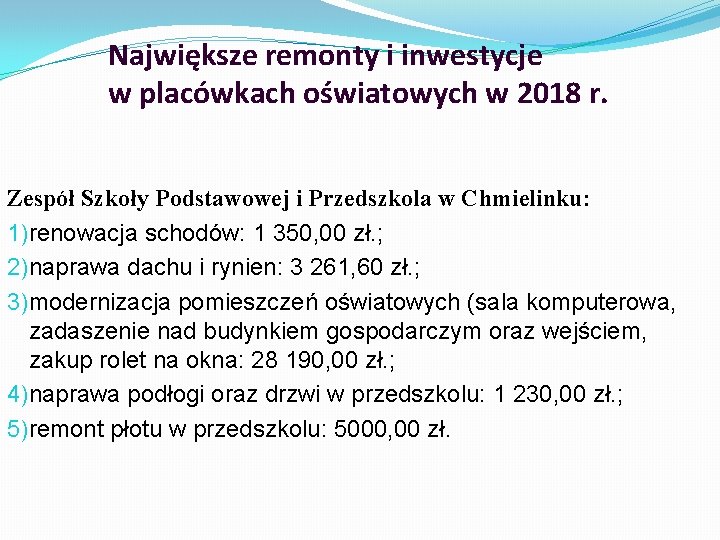 Największe remonty i inwestycje w placówkach oświatowych w 2018 r.

Zespół Szkoły Podstawowej i Przedszkola w Chmielinku:
1)renowacja schodów: 1 350,00 zł.;
2)naprawa dachu i rynien: 3 261,60 zł.;
3)modernizacja pomieszczeń oświatowych (sala komputerowa, zadaszenie nad budynkiem gospodarczym oraz wejściem, zakup rolet na okna: 28 190,00 zł.;
4)naprawa podłogi oraz drzwi w przedszkolu: 1 230,00 zł.;
5)remont płotu w przedszkolu: 5000,00 zł.